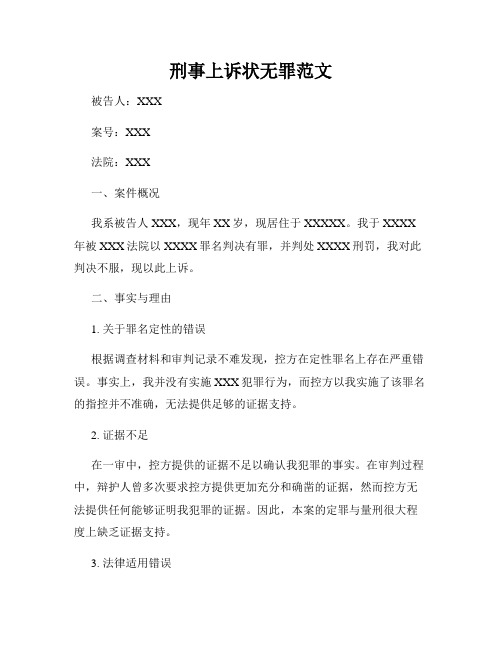 刑事上诉状无罪范文

被告人：XXX

案号：XXX

法院：XXX

一、案件概况

我系被告人 XXX，现年 XX 岁，现居住于 XXXXX。我于 XXXX 年被 XXX 法院以 XXXX 罪名判决有罪，并判处 XXXX 刑罚，我对此判决不服，现以此上诉。

二、事实与理由

1. 关于罪名定性的错误

根据调查材料和审判记录不难发现，控方在定性罪名上存在严重错误。事实上，我并没有实施 XXX 犯罪行为，而控方以我实施了该罪名的指控并不准确，无法提供足够的证据支持。

2. 证据不足

在一审中，控方提供的证据不足以确认我犯罪的事实。在审判过程中，辩护人曾多次要求控方提供更加充分和确凿的证据，然而控方无法提供任何能够证明我犯罪的证据。因此，本案的定罪与量刑很大程度上缺乏证据支持。

3. 法律适用错误